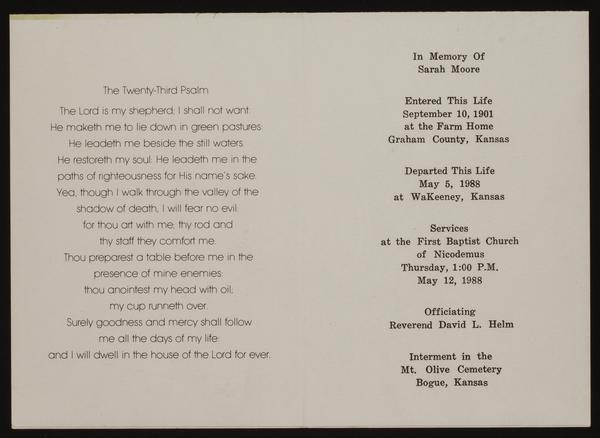 The Twenty-Third Psalm

The Lord is my shepherd; I shall not want.
He maketh me to lie down in green pastures:
He leadeth me beside the still waters.
He restoreth my soul: He leadeth me in the paths of righteousness for His name's sake.
Yea, though I walk through the valley of the shadow of death, I will fear no evil:
for thou art with me; thy rod and thy staff they comfort me.
Thou preparest a table before me in the presence of mine enemies:
thou anointest my head with oil;
my cup runneth over.
Surely goodness and mercy shall follow me all the days of my life:
and I will dwell in the house of the Lord for ever.

In Memory Of
Sarah Moore

Entered This Life
September 10, 1901
at the Farm Home
Graham County, Kansas

Departed This Life
May 5, 1988
at WaKeeney, Kansas

Services
at the First Baptist Church
of Nicodemus
Thursday, 1:00 P.M.
May 12, 1988

Officiating
Reverend David L. Helm

Interment in the
Mt. Olive Cemetery
Bogue, Kansas